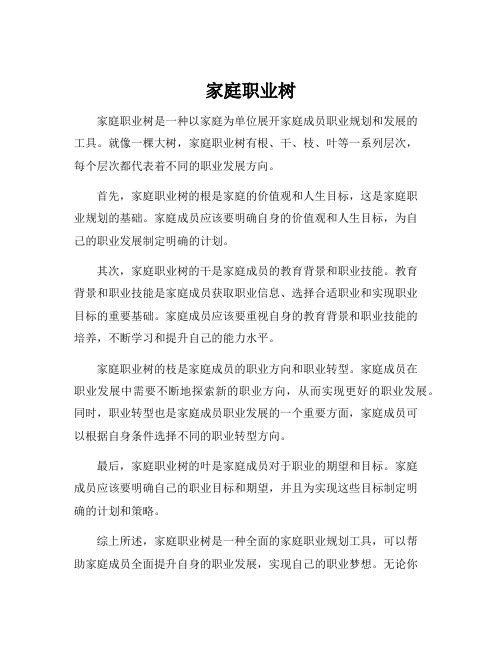 家庭职业树

家庭职业树是一种以家庭为单位展开家庭成员职业规划和发展的工具。就像一棵大树，家庭职业树有根、干、枝、叶等一系列层次，每个层次都代表着不同的职业发展方向。

首先，家庭职业树的根是家庭的价值观和人生目标，这是家庭职业规划的基础。家庭成员应该要明确自身的价值观和人生目标，为自己的职业发展制定明确的计划。

其次，家庭职业树的干是家庭成员的教育背景和职业技能。教育背景和职业技能是家庭成员获取职业信息、选择合适职业和实现职业目标的重要基础。家庭成员应该要重视自身的教育背景和职业技能的培养，不断学习和提升自己的能力水平。

家庭职业树的枝是家庭成员的职业方向和职业转型。家庭成员在职业发展中需要不断地探索新的职业方向，从而实现更好的职业发展。同时，职业转型也是家庭成员职业发展的一个重要方面，家庭成员可以根据自身条件选择不同的职业转型方向。

最后，家庭职业树的叶是家庭成员对于职业的期望和目标。家庭成员应该要明确自己的职业目标和期望，并且为实现这些目标制定明确的计划和策略。

综上所述，家庭职业树是一种全面的家庭职业规划工具，可以帮助家庭成员全面提升自身的职业发展，实现自己的职业梦想。无论你